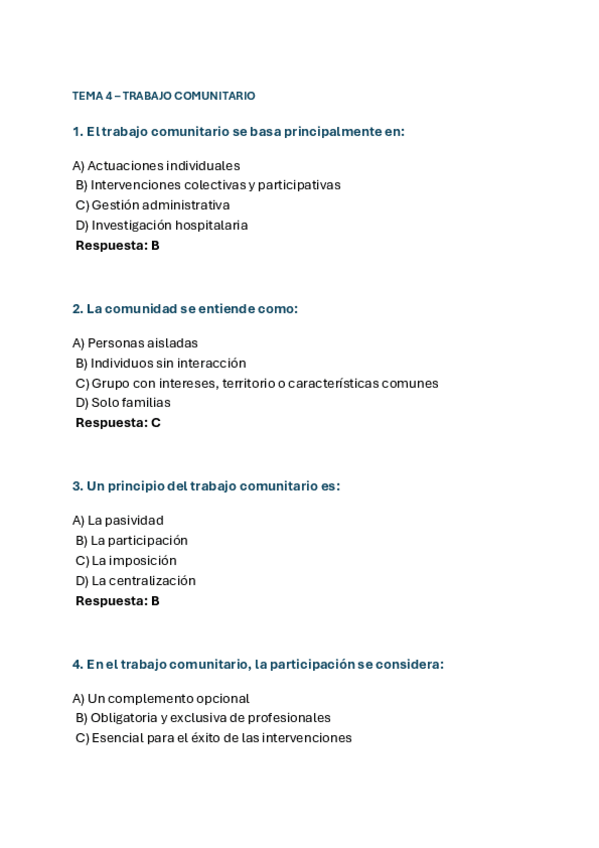 TEMA 4 – TRABAJO COMUNITARIO

1. El trabajo comunitario se basa principalmente en:

A) Actuaciones individuales
B) Intervenciones colectivas y participativas
C) Gestión administrativa
D) Investigación hospitalaria
Respuesta: B

2. La comunidad se entiende como:

A) Personas aisladas
B) Individuos sin interacción
C) Grupo con intereses, territorio o características comunes
D) Solo familias
Respuesta: C

3. Un principio del trabajo comunitario es:

A) La pasividad
B) La participación
C) La imposición
D) La centralización
Respuesta: B

4. En el trabajo comunitario, la participación se considera:

A) Un complemento opcional
B) Obligatoria y exclusiva de profesionales
C) Esencial para el éxito de las intervenciones